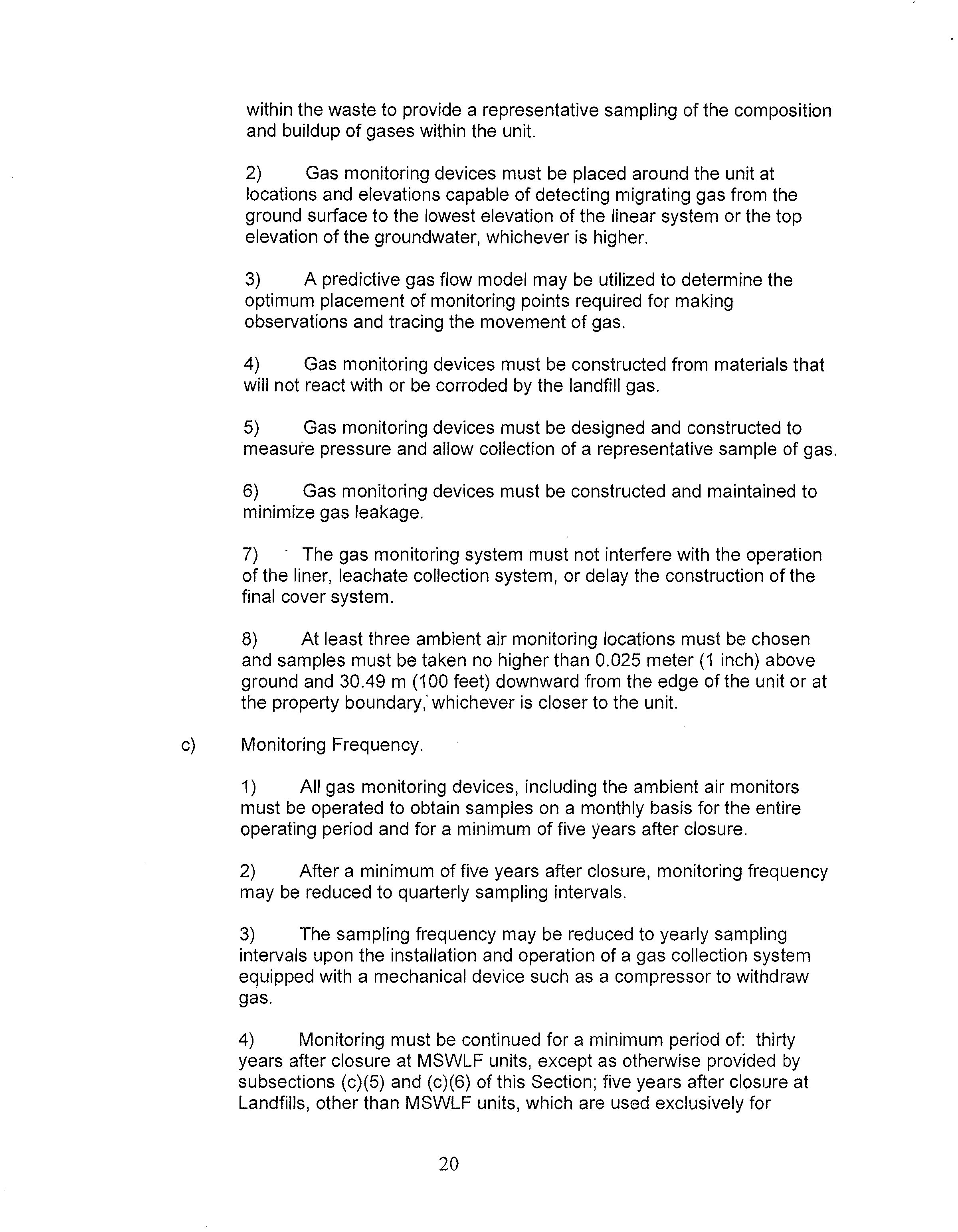 within the waste to provide a representative sampling of the composition and buildup of gases within the unit.

2) Gas monitoring devices must be placed around the unit at locations and elevations capable of detecting migrating gas from the ground surface to the lowest elevation of the linear system or the top elevation of the groundwater, whichever is higher.

3) A predictive gas flow model may be utilized to determine the optimum placement of monitoring points required for making observations and tracing the movement of gas.

4) Gas monitoring devices must be constructed from materials that will not react with or be corroded by the landfill gas.

5) Gas monitoring devices must be designed and constructed to measure pressure and allow collection of a representative sample of gas.

6) Gas monitoring devices must be constructed and maintained to minimize gas leakage.

7) The gas monitoring system must not interfere with the operation of the liner, leachate collection system, or delay the construction of the final cover system.

8) At least three ambient air monitoring locations must be chosen and samples must be taken no higher than 0.025 meter (1 inch) above ground and 30.49 m (100 feet) downward from the edge of the unit or at the property boundary, whichever is closer to the unit.

c) Monitoring Frequency.

1) All gas monitoring devices, including the ambient air monitors must be operated to obtain samples on a monthly basis for the entire operating period and for a minimum of five years after closure.

2) After a minimum of five years after closure, monitoring frequency may be reduced to quarterly sampling intervals.

3) The sampling frequency may be reduced to yearly sampling intervals upon the installation and operation of a gas collection system equipped with a mechanical device such as a compressor to withdraw gas.

4) Monitoring must be continued for a minimum period of: thirty years after closure at MSWLF units, except as otherwise provided by subsections (c)(5) and (c)(6) of this Section; five years after closure at Landfills, other than MSWLF units, which are used exclusively for

20